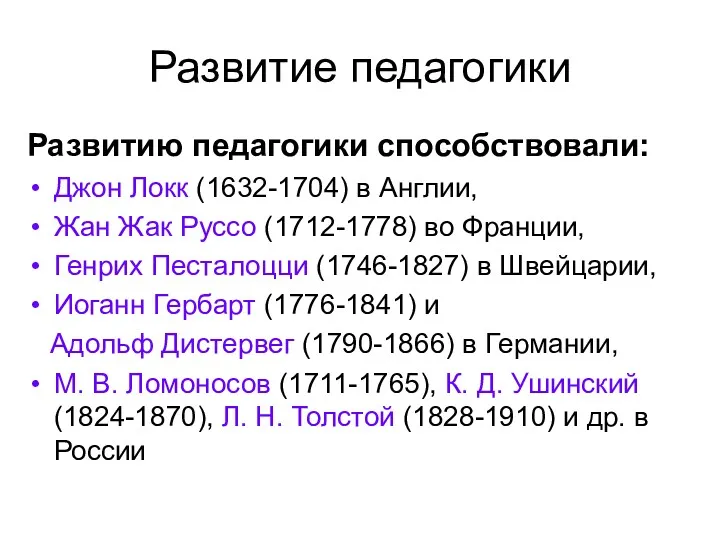 Развитие педагогики

Развитию педагогики способствовали:

• Джон Локк (1632-1704) в Англии,
• Жан Жак Руссо (1712-1778) во Франции,
• Генрих Песталоцци (1746-1827) в Швейцарии,
• Иоганн Гербарт (1776-1841) и
Адольф Дистервег (1790-1866) в Германии,
• М. В. Ломоносов (1711-1765), К. Д. Ушинский (1824-1870), Л. Н. Толстой (1828-1910) и др. в России